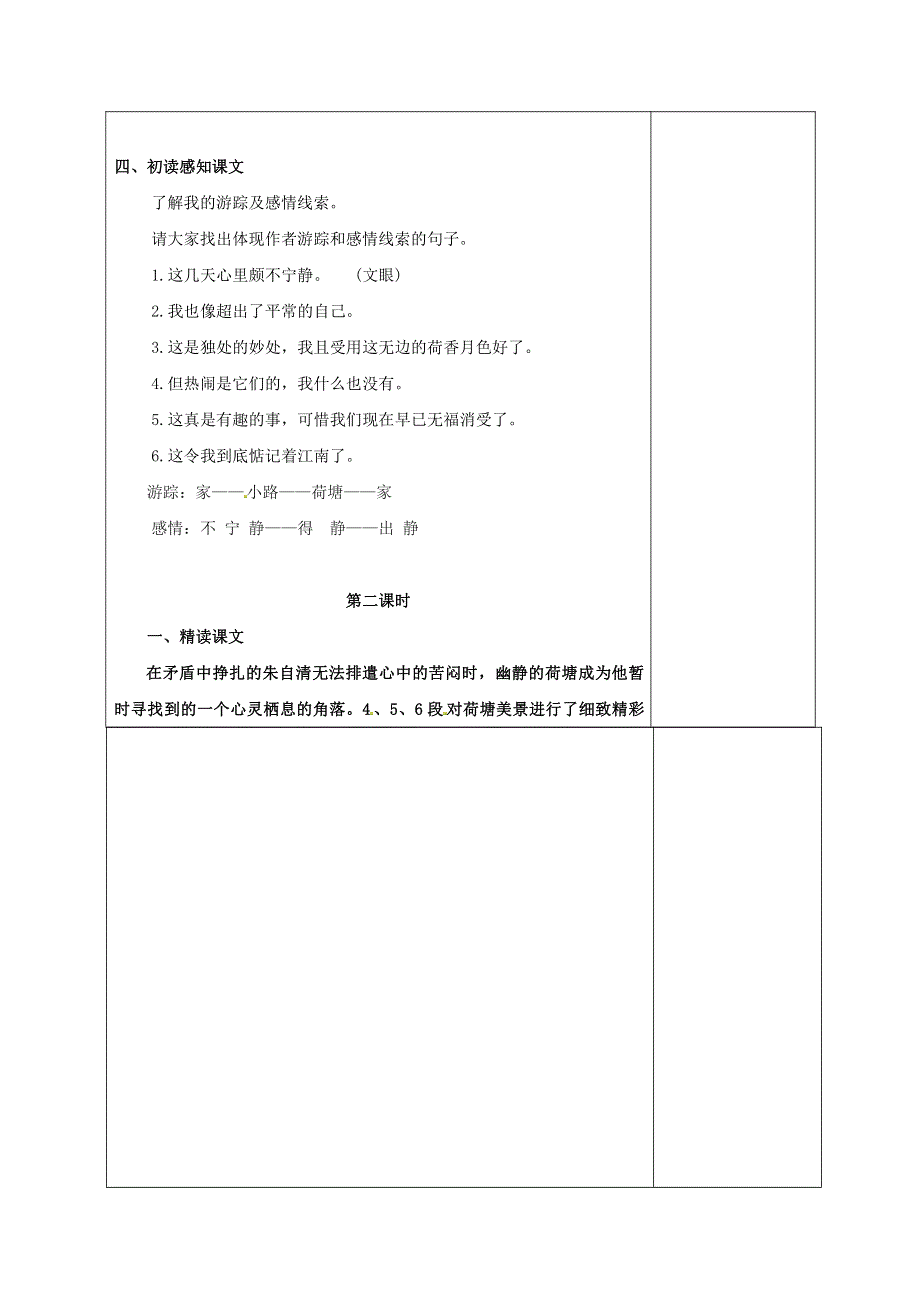 四、初读感知课文

了解我的游踪及感情线索。

请大家找出体现作者游踪和感情线索的句子。

1.这几天心里颇不宁静。　（文眼）

2.我也像超出了平常的自己。

3.这是独处的妙处，我且受用这无边的荷香月色好了。

4.但热闹是它们的，我什么也没有。

5.这真是有趣的事，可惜我们现在早已无福消受了。

6.这令我到底惦记着江南了。

游踪：家——小路——荷塘——家

感情：不 宁 静——得　静——出 静

第二课时

一、精读课文

在矛盾中挣扎的朱自清无法排遣心中的苦闷时，幽静的荷塘成为他暂时寻找到的一个心灵栖息的角落。4、5、6段对荷塘美景进行了细致精彩